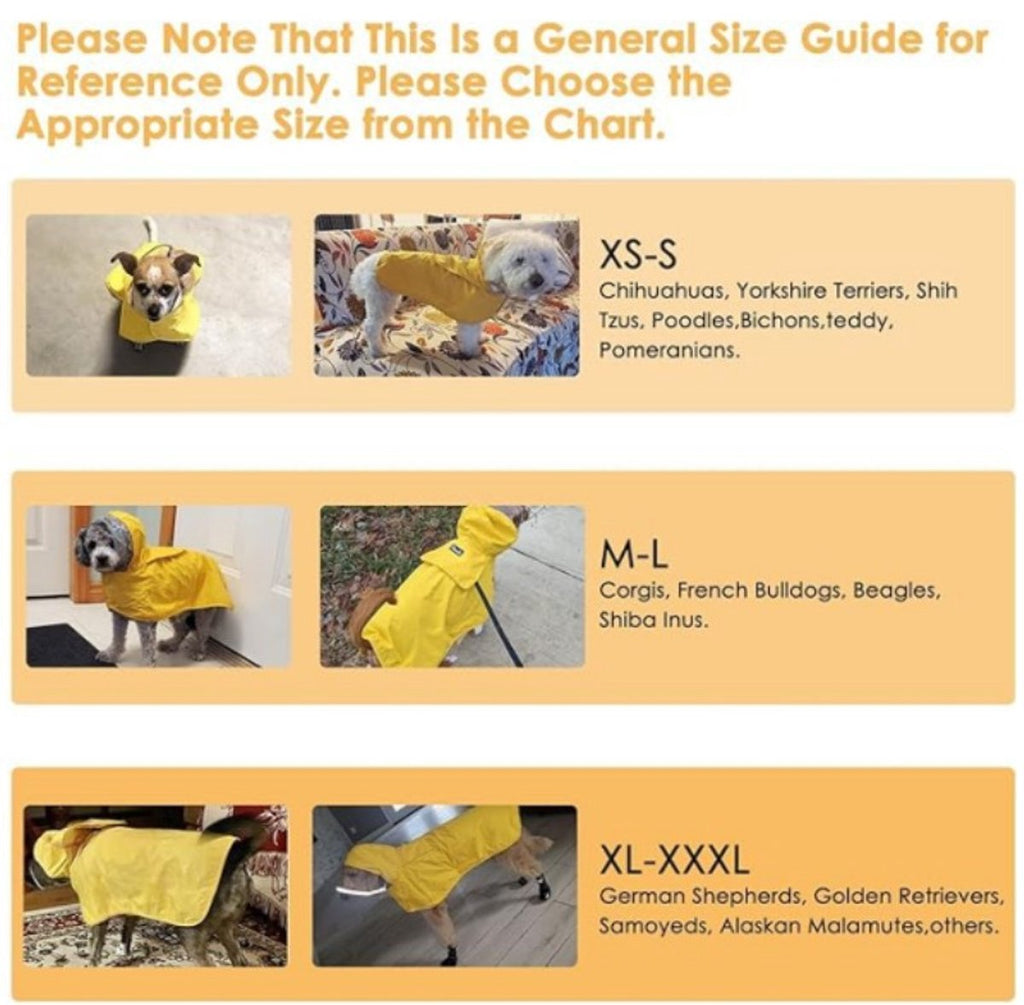 Please Note That This Is a General Size Guide for Reference Only. Please Choose the Appropriate Size from the Chart.

XS-S
Chihuahuas, Yorkshire Terriers, Shih Tzus, Poodles,Bichons,teddy, Pomeranians.

M-L
Corgis, French Bulldogs, Beagles, Shiba Inus.

XL-XXXL
German Shepherds, Golden Retrievers, Samoyeds, Alaskan Malamutes,others.